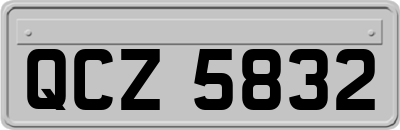 QCZ 5832